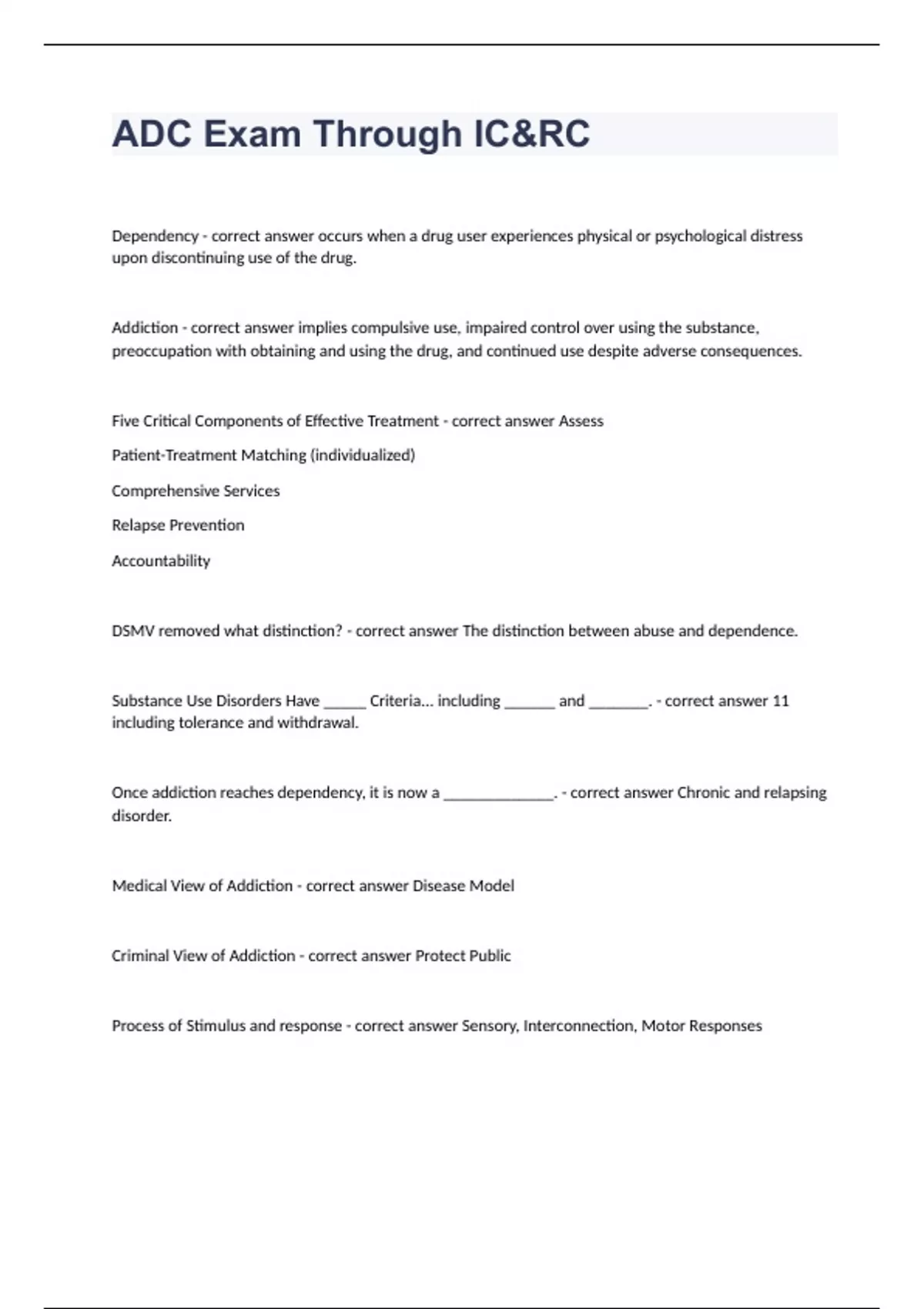 ADC Exam Through IC&RC

Dependency - correct answer occurs when a drug user experiences physical or psychological distress upon discontinuing use of the drug.

Addiction - correct answer implies compulsive use, impaired control over using the substance, preoccupation with obtaining and using the drug, and continued use despite adverse consequences.

Five Critical Components of Effective Treatment - correct answer Assess

Patient-Treatment Matching (individualized)

Comprehensive Services

Relapse Prevention

Accountability

DSMV removed what distinction? - correct answer The distinction between abuse and dependence.

Substance Use Disorders Have ______ Criteria... including _______ and ________. - correct answer 11 including tolerance and withdrawal.

Once addiction reaches dependency, it is now a _______________. - correct answer Chronic and relapsing disorder.

Medical View of Addiction - correct answer Disease Model

Criminal View of Addiction - correct answer Protect Public

Process of Stimulus and response - correct answer Sensory, Interconnection, Motor Responses